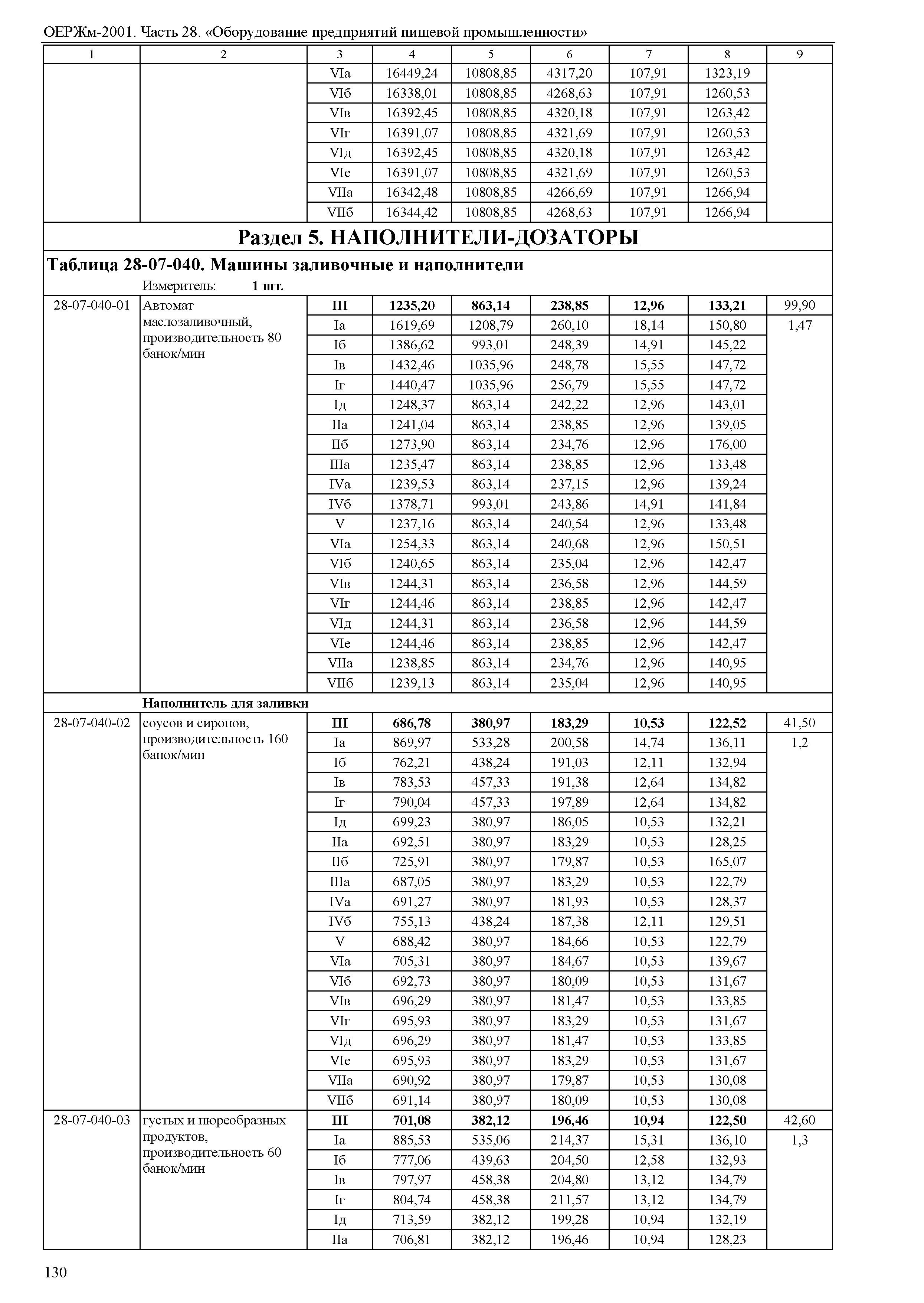 ОЕРЖм-2001. Часть 28. «Оборудование предприятий пищевой промышленности»

| 1 | 2 | 3 | 4 | 5 | 6 | 7 | 8 | 9 |
|---|---|---|---|---|---|---|---|---|
| | | VIа | 16449,24 | 10808,85 | 4317,20 | 107,91 | 1323,19 | |
| | | VIб | 16338,01 | 10808,85 | 4268,63 | 107,91 | 1260,53 | |
| | | VIв | 16392,45 | 10808,85 | 4320,18 | 107,91 | 1263,42 | |
| | | VIг | 16391,07 | 10808,85 | 4321,69 | 107,91 | 1260,53 | |
| | | VIд | 16392,45 | 10808,85 | 4320,18 | 107,91 | 1263,42 | |
| | | VIе | 16391,07 | 10808,85 | 4321,69 | 107,91 | 1260,53 | |
| | | VIIа | 16342,48 | 10808,85 | 4266,69 | 107,91 | 1266,94 | |
| | | VIIб | 16344,42 | 10808,85 | 4268,63 | 107,91 | 1266,94 | |

**Раздел 5. НАПОЛНИТЕЛИ-ДОЗАТОРЫ**

**Таблица 28-07-040. Машины заливочные и наполнители**

Измеритель: **1 шт.**

| | | | | | | | | |
|---|---|---|---|---|---|---|---|---|
| 28-07-040-01 | Автомат маслозаливочный, производительность 80 банок/мин | **III** | **1235,20** | **863,14** | **238,85** | **12,96** | **133,21** | 99,90 |
| | | Iа | 1619,69 | 1208,79 | 260,10 | 18,14 | 150,80 | 1,47 |
| | | Iб | 1386,62 | 993,01 | 248,39 | 14,91 | 145,22 | |
| | | Iв | 1432,46 | 1035,96 | 248,78 | 15,55 | 147,72 | |
| | | Iг | 1440,47 | 1035,96 | 256,79 | 15,55 | 147,72 | |
| | | Iд | 1248,37 | 863,14 | 242,22 | 12,96 | 143,01 | |
| | | IIа | 1241,04 | 863,14 | 238,85 | 12,96 | 139,05 | |
| | | IIб | 1273,90 | 863,14 | 234,76 | 12,96 | 176,00 | |
| | | IIIа | 1235,47 | 863,14 | 238,85 | 12,96 | 133,48 | |
| | | IVа | 1239,53 | 863,14 | 237,15 | 12,96 | 139,24 | |
| | | IVб | 1378,71 | 993,01 | 243,86 | 14,91 | 141,84 | |
| | | V | 1237,16 | 863,14 | 240,54 | 12,96 | 133,48 | |
| | | VIа | 1254,33 | 863,14 | 240,68 | 12,96 | 150,51 | |
| | | VIб | 1240,65 | 863,14 | 235,04 | 12,96 | 142,47 | |
| | | VIв | 1244,31 | 863,14 | 236,58 | 12,96 | 144,59 | |
| | | VIг | 1244,46 | 863,14 | 238,85 | 12,96 | 142,47 | |
| | | VIд | 1244,31 | 863,14 | 236,58 | 12,96 | 144,59 | |
| | | VIе | 1244,46 | 863,14 | 238,85 | 12,96 | 142,47 | |
| | | VIIа | 1238,85 | 863,14 | 234,76 | 12,96 | 140,95 | |
| | | VIIб | 1239,13 | 863,14 | 235,04 | 12,96 | 140,95 | |
| | **Наполнитель для заливки** | | | | | | | |
| 28-07-040-02 | соусов и сиропов, производительность 160 банок/мин | **III** | **686,78** | **380,97** | **183,29** | **10,53** | **122,52** | 41,50 |
| | | Iа | 869,97 | 533,28 | 200,58 | 14,74 | 136,11 | 1,2 |
| | | Iб | 762,21 | 438,24 | 191,03 | 12,11 | 132,94 | |
| | | Iв | 783,53 | 457,33 | 191,38 | 12,64 | 134,82 | |
| | | Iг | 790,04 | 457,33 | 197,89 | 12,64 | 134,82 | |
| | | Iд | 699,23 | 380,97 | 186,05 | 10,53 | 132,21 | |
| | | IIа | 692,51 | 380,97 | 183,29 | 10,53 | 128,25 | |
| | | IIб | 725,91 | 380,97 | 179,87 | 10,53 | 165,07 | |
| | | IIIа | 687,05 | 380,97 | 183,29 | 10,53 | 122,79 | |
| | | IVа | 691,27 | 380,97 | 181,93 | 10,53 | 128,37 | |
| | | IVб | 755,13 | 438,24 | 187,38 | 12,11 | 129,51 | |
| | | V | 688,42 | 380,97 | 184,66 | 10,53 | 122,79 | |
| | | VIа | 705,31 | 380,97 | 184,67 | 10,53 | 139,67 | |
| | | VIб | 692,73 | 380,97 | 180,09 | 10,53 | 131,67 | |
| | | VIв | 696,29 | 380,97 | 181,47 | 10,53 | 133,85 | |
| | | VIг | 695,93 | 380,97 | 183,29 | 10,53 | 131,67 | |
| | | VIд | 696,29 | 380,97 | 181,47 | 10,53 | 133,85 | |
| | | VIе | 695,93 | 380,97 | 183,29 | 10,53 | 131,67 | |
| | | VIIа | 690,92 | 380,97 | 179,87 | 10,53 | 130,08 | |
| | | VIIб | 691,14 | 380,97 | 180,09 | 10,53 | 130,08 | |
| 28-07-040-03 | густых и пюреобразных продуктов, производительность 60 банок/мин | **III** | **701,08** | **382,12** | **196,46** | **10,94** | **122,50** | 42,60 |
| | | Iа | 885,53 | 535,06 | 214,37 | 15,31 | 136,10 | 1,3 |
| | | Iб | 777,06 | 439,63 | 204,50 | 12,58 | 132,93 | |
| | | Iв | 797,97 | 458,38 | 204,80 | 13,12 | 134,79 | |
| | | Iг | 804,74 | 458,38 | 211,57 | 13,12 | 134,79 | |
| | | Iд | 713,59 | 382,12 | 199,28 | 10,94 | 132,19 | |
| | | IIа | 706,81 | 382,12 | 196,46 | 10,94 | 128,23 | |

130